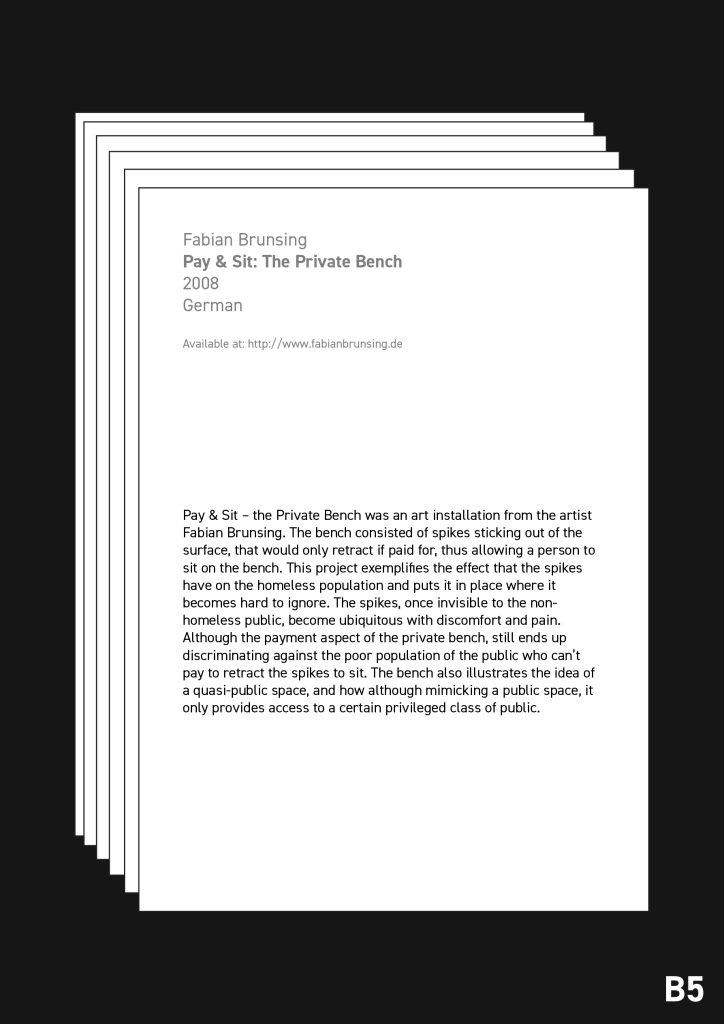 Fabian Brunsing
Pay & Sit: The Private Bench
2008
German

Available at: http://www.fabianbrunsing.de

Pay & Sit – the Private Bench was an art installation from the artist Fabian Brunsing. The bench consisted of spikes sticking out of the surface, that would only retract if paid for, thus allowing a person to sit on the bench. This project exemplifies the effect that the spikes have on the homeless population and puts it in place where it becomes hard to ignore. The spikes, once invisible to the non-homeless public, become ubiquitous with discomfort and pain. Although the payment aspect of the private bench, still ends up discriminating against the poor population of the public who can't pay to retract the spikes to sit. The bench also illustrates the idea of a quasi-public space, and how although mimicking a public space, it only provides access to a certain privileged class of public.

B5